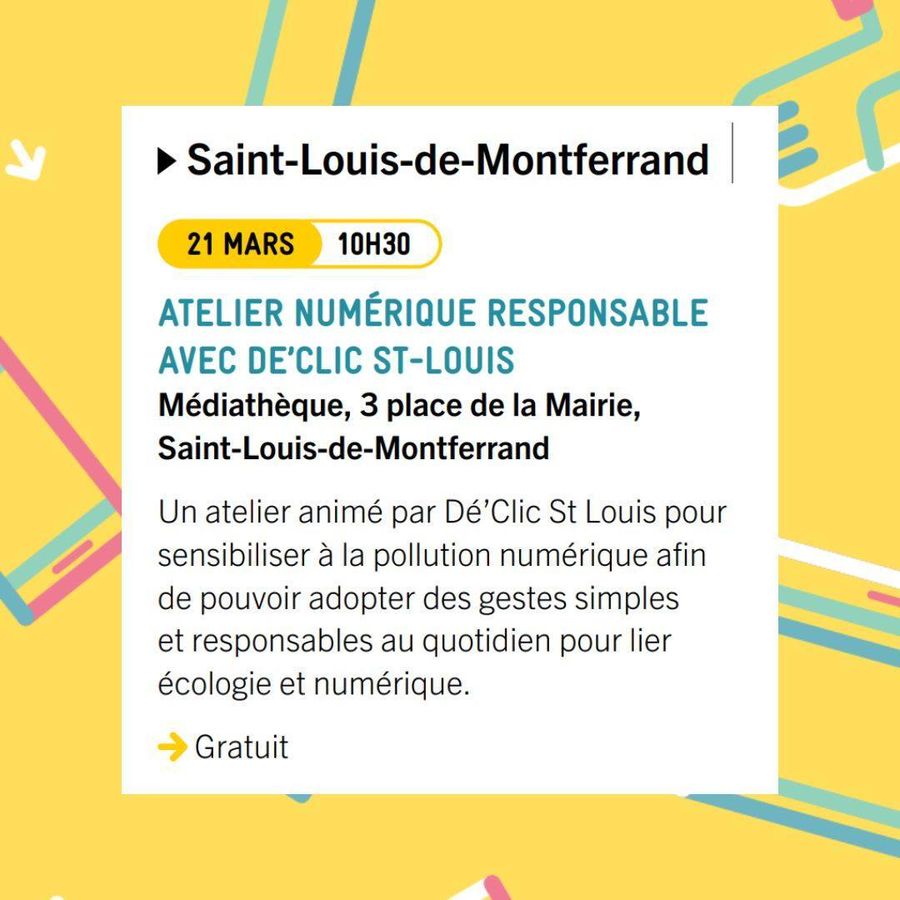 Saint-Louis-de-Montferrand

21 MARS 10H30

ATELIER NUMÉRIQUE RESPONSABLE AVEC DE'CLIC ST-LOUIS
Médiathèque, 3 place de la Mairie, Saint-Louis-de-Montferrand

Un atelier animé par Dé'Clic St Louis pour sensibiliser à la pollution numérique afin de pouvoir adopter des gestes simples et responsables au quotidien pour lier écologie et numérique.

Gratuit